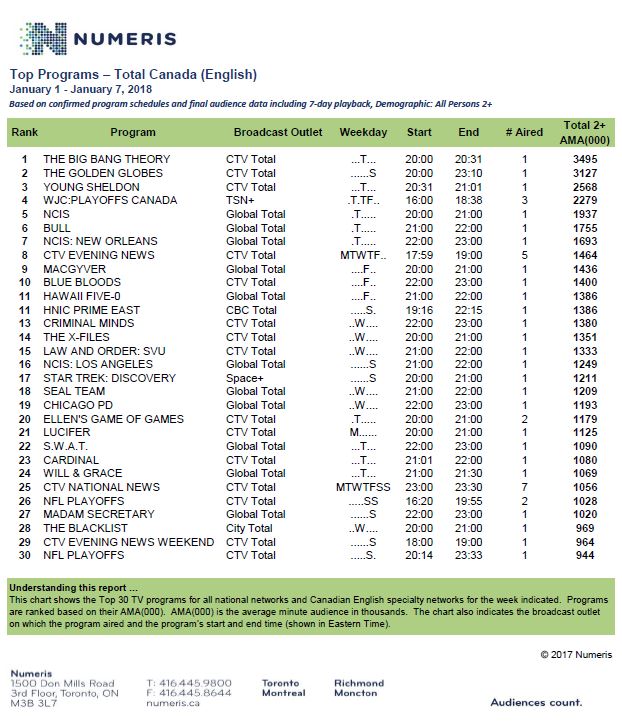 NUMERIS

Top Programs – Total Canada (English)
January 1 - January 7, 2018
Based on confirmed program schedules and final audience data including 7-day playback, Demographic: All Persons 2+

| Rank | Program | Broadcast Outlet | Weekday | Start | End | # Aired | Total 2+ AMA(000) |
|---|---|---|---|---|---|---|---|
| 1 | THE BIG BANG THEORY | CTV Total | ...T... | 20:00 | 20:31 | 1 | 3495 |
| 2 | THE GOLDEN GLOBES | CTV Total | ......S | 20:00 | 23:10 | 1 | 3127 |
| 3 | YOUNG SHELDON | CTV Total | ...T... | 20:31 | 21:01 | 1 | 2568 |
| 4 | WJC:PLAYOFFS CANADA | TSN+ | .T.TF.. | 16:00 | 18:38 | 3 | 2279 |
| 5 | NCIS | Global Total | .T..... | 20:00 | 21:00 | 1 | 1937 |
| 6 | BULL | Global Total | .T..... | 21:00 | 22:00 | 1 | 1755 |
| 7 | NCIS: NEW ORLEANS | Global Total | .T..... | 22:00 | 23:00 | 1 | 1693 |
| 8 | CTV EVENING NEWS | CTV Total | MTWTF.. | 17:59 | 19:00 | 5 | 1464 |
| 9 | MACGYVER | Global Total | ....F.. | 20:00 | 21:00 | 1 | 1436 |
| 10 | BLUE BLOODS | CTV Total | ....F.. | 22:00 | 23:00 | 1 | 1400 |
| 11 | HAWAII FIVE-0 | Global Total | ....F.. | 21:00 | 22:00 | 1 | 1386 |
| 11 | HNIC PRIME EAST | CBC Total | .....S. | 19:16 | 22:15 | 1 | 1386 |
| 13 | CRIMINAL MINDS | CTV Total | ..W.... | 22:00 | 23:00 | 1 | 1380 |
| 14 | THE X-FILES | CTV Total | ..W.... | 20:00 | 21:00 | 1 | 1351 |
| 15 | LAW AND ORDER: SVU | CTV Total | ..W.... | 21:00 | 22:00 | 1 | 1333 |
| 16 | NCIS: LOS ANGELES | Global Total | ......S | 21:00 | 22:00 | 1 | 1249 |
| 17 | STAR TREK: DISCOVERY | Space+ | ......S | 20:00 | 21:00 | 1 | 1211 |
| 18 | SEAL TEAM | Global Total | ..W.... | 21:00 | 22:00 | 1 | 1209 |
| 19 | CHICAGO PD | Global Total | ..W.... | 22:00 | 23:00 | 1 | 1193 |
| 20 | ELLEN'S GAME OF GAMES | CTV Total | .T..... | 20:00 | 21:00 | 2 | 1179 |
| 21 | LUCIFER | CTV Total | M...... | 20:00 | 21:00 | 1 | 1125 |
| 22 | S.W.A.T. | Global Total | ...T... | 22:00 | 23:00 | 1 | 1090 |
| 23 | CARDINAL | CTV Total | ...T... | 21:01 | 22:00 | 1 | 1080 |
| 24 | WILL & GRACE | Global Total | ...T... | 21:00 | 21:30 | 1 | 1069 |
| 25 | CTV NATIONAL NEWS | CTV Total | MTWTFSS | 23:00 | 23:30 | 7 | 1056 |
| 26 | NFL PLAYOFFS | CTV Total | .....SS | 16:20 | 19:55 | 2 | 1028 |
| 27 | MADAM SECRETARY | Global Total | ......S | 22:00 | 23:00 | 1 | 1020 |
| 28 | THE BLACKLIST | City Total | ..W.... | 20:00 | 21:00 | 1 | 969 |
| 29 | CTV EVENING NEWS WEEKEND | CTV Total | ......S | 18:00 | 19:00 | 1 | 964 |
| 30 | NFL PLAYOFFS | CTV Total | .....S. | 20:14 | 23:33 | 1 | 944 |

Understanding this report ...
This chart shows the Top 30 TV programs for all national networks and Canadian English specialty networks for the week indicated. Programs are ranked based on their AMA(000). AMA(000) is the average minute audience in thousands. The chart also indicates the broadcast outlet on which the program aired and the program's start and end time (shown in Eastern Time).

© 2017 Numeris

Numeris
1500 Don Mills Road
3rd Floor, Toronto, ON
M3B 3L7

T: 416.445.9800
F: 416.445.8644
numeris.ca

Toronto
Montreal

Richmond
Moncton

Audiences count.